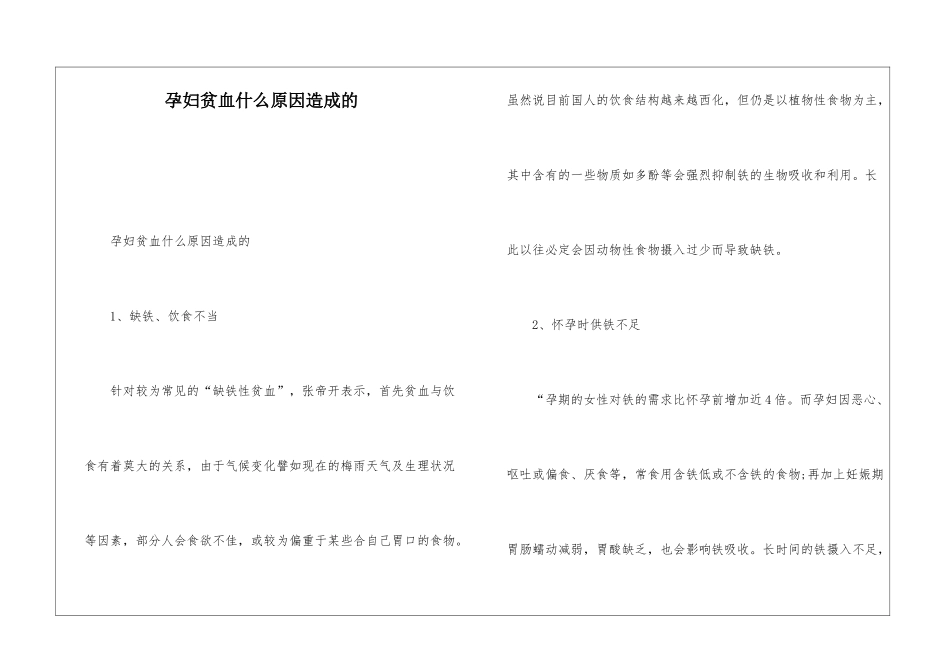 孕妇贫血什么原因造成的

孕妇贫血什么原因造成的

1、缺铁、饮食不当

针对较为常见的“缺铁性贫血”，张帝开表示，首先贫血与饮食有着莫大的关系，由于气候变化譬如现在的梅雨天气及生理状况等因素，部分人会食欲不佳，或较为偏重于某些合自己胃口的食物。虽然说目前国人的饮食结构越来越西化，但仍是以植物性食物为主，其中含有的一些物质如多酚等会强烈抑制铁的生物吸收和利用。长此以往必定会因动物性食物摄入过少而导致缺铁。

2、怀孕时供铁不足

“孕期的女性对铁的需求比怀孕前增加近4倍。而孕妇因恶心、呕吐或偏食、厌食等，常食用含铁低或不含铁的食物;再加上妊娠期胃肠蠕动减弱，胃酸缺乏，也会影响铁吸收。长时间的铁摄入不足，